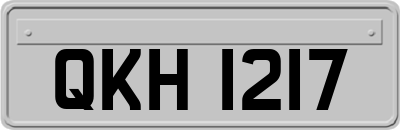 QKH 1217